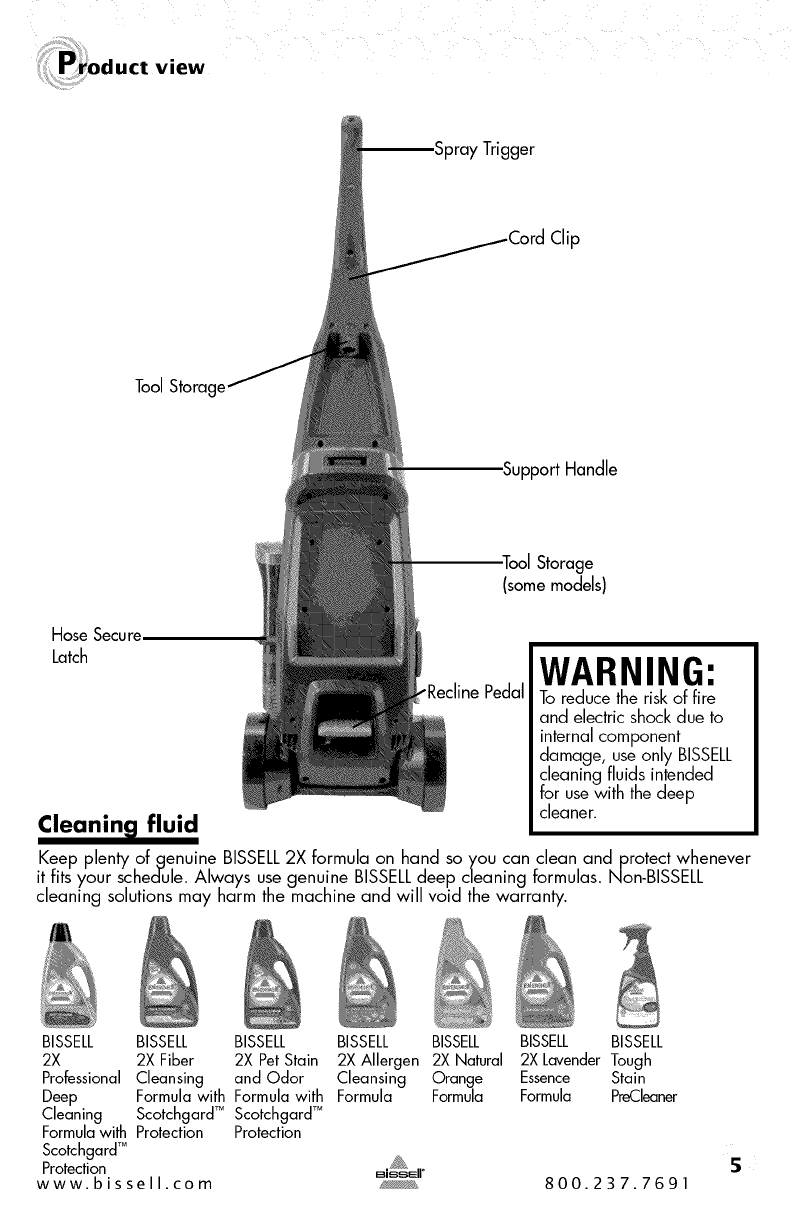 Product view

Spray Trigger

Cord Clip

Tool Storage

Support Handle

Tool Storage (some models)

Hose Secure Latch

Recline Pedal

WARNING:
To reduce the risk of fire and electric shock due to internal component damage, use only BISSELL cleaning fluids intended for use with the deep cleaner.

Cleaning fluid

Keep plenty of genuine BISSELL 2X formula on hand so you can clean and protect whenever it fits your schedule. Always use genuine BISSELL deep cleaning formulas. Non-BISSELL cleaning solutions may harm the machine and will void the warranty.

BISSELL 2X Professional Deep Cleaning Formula with Scotchgard™ Protection

BISSELL 2X Fiber Cleansing Formula with Scotchgard™ Protection

BISSELL 2X Pet Stain and Odor Formula with Scotchgard™ Protection

BISSELL 2X Allergen Cleansing Formula

BISSELL 2X Natural Orange Formula

BISSELL 2X Lavender Essence Formula

BISSELL Tough Stain PreCleaner

www.bissell.com

BISSELL

800.237.7691

5